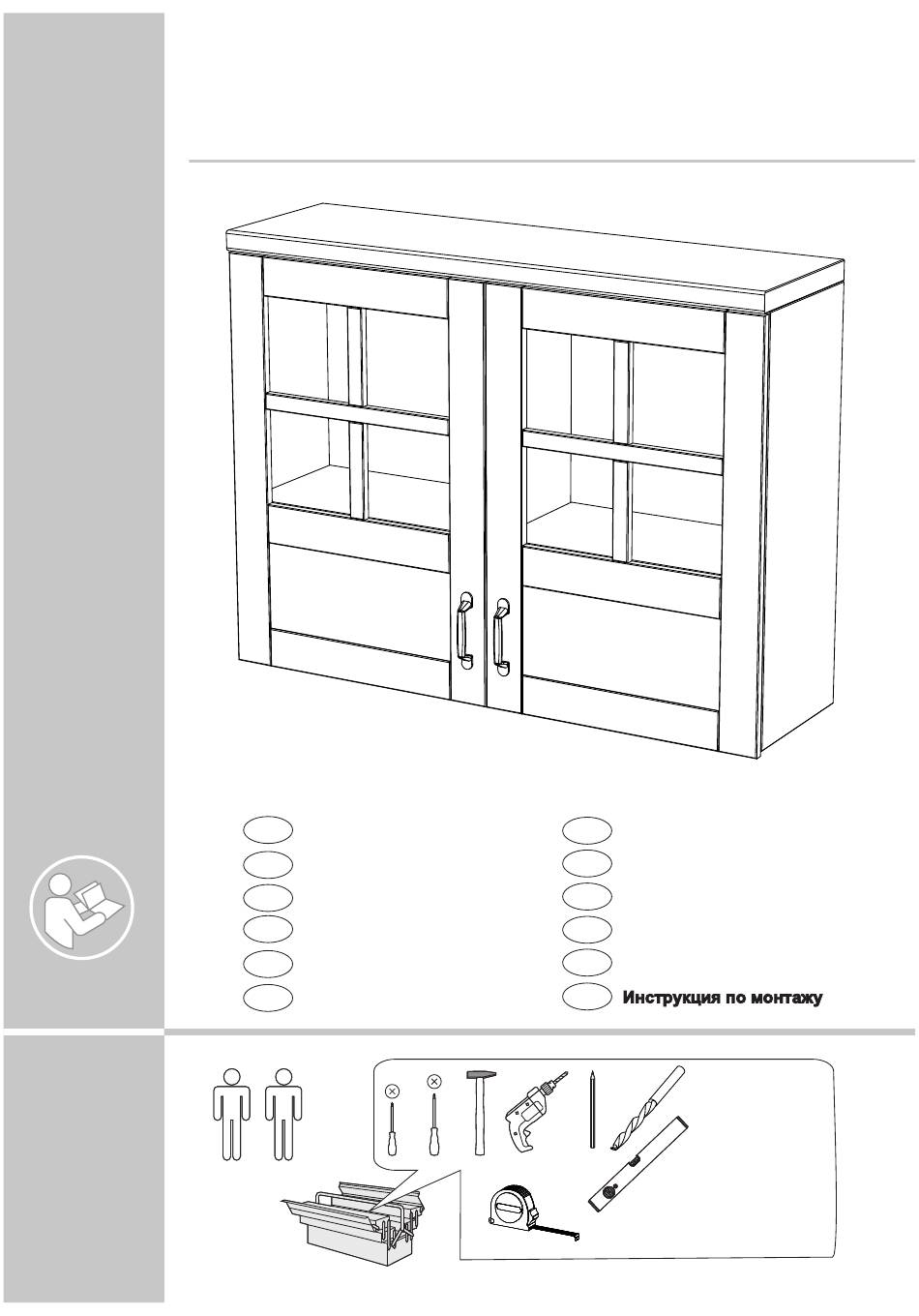 Инструкция по монтажу